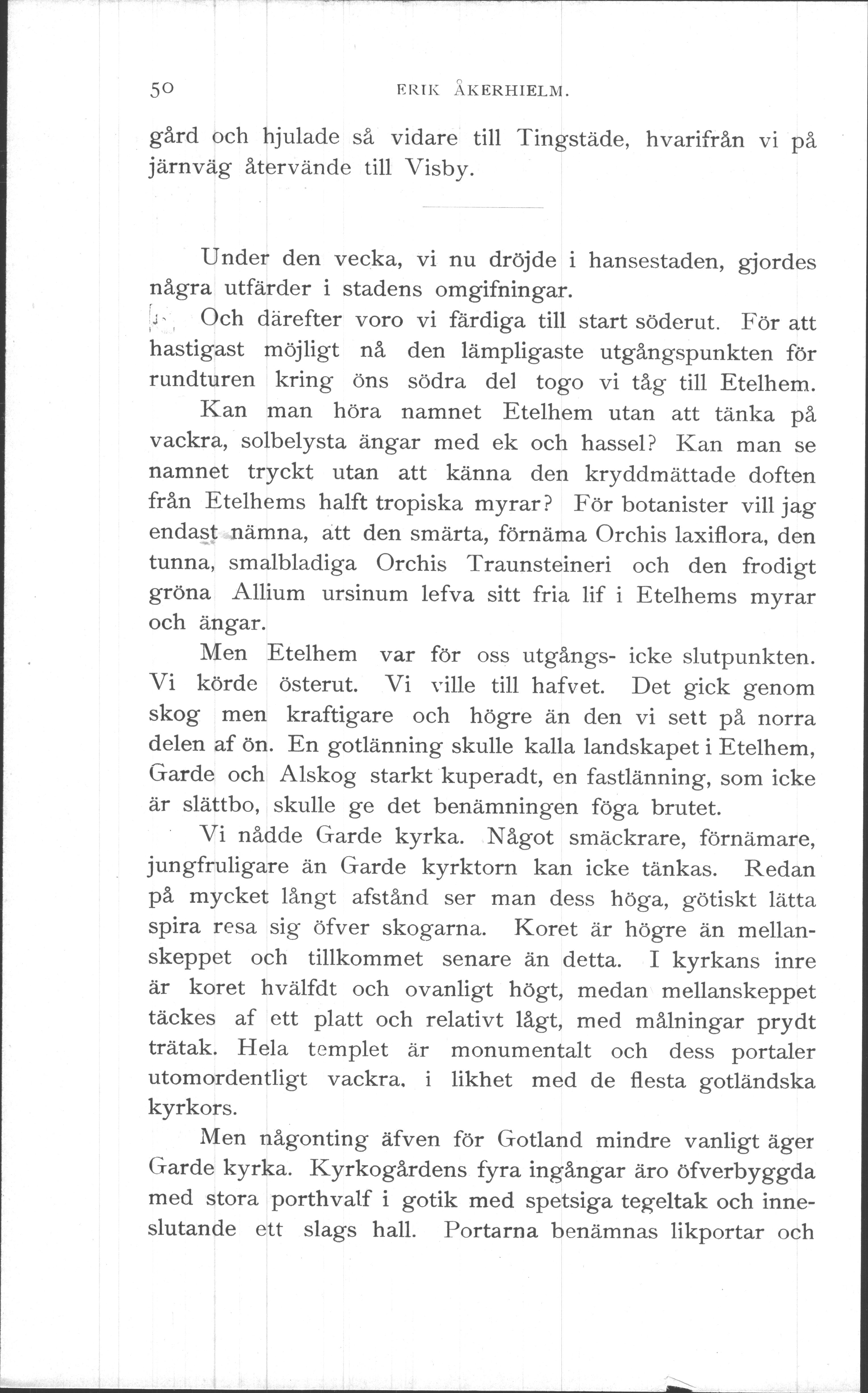 50 ERIK ÅKERHIELM.

gård och hjulade så vidare till Tingstäde, hvarifrån vi på järnväg återvände till Visby.

Under den vecka, vi nu dröjde i hansestaden, gjordes några utfärder i stadens omgifningar.

Och därefter voro vi färdiga till start söderut. För att hastigast möjligt nå den lämpligaste utgångspunkten för rundturen kring öns södra del togo vi tåg till Etelhem.

Kan man höra namnet Etelhem utan att tänka på vackra, solbelysta ängar med ek och hassel? Kan man se namnet tryckt utan att känna den kryddmättade doften från Etelhems halft tropiska myrar? För botanister vill jag endast nämna, att den smärta, förnäma Orchis laxiflora, den tunna, smalbladiga Orchis Traunsteineri och den frodigt gröna Allium ursinum lefva sitt fria lif i Etelhems myrar och ängar.

Men Etelhem var för oss utgångs- icke slutpunkten. Vi körde österut. Vi ville till hafvet. Det gick genom skog men kraftigare och högre än den vi sett på norra delen af ön. En gotlänning skulle kalla landskapet i Etelhem, Garde och Alskog starkt kuperadt, en fastlänning, som icke är slättbo, skulle ge det benämningen föga brutet.

Vi nådde Garde kyrka. Något smäckrare, förnämare, jungfruligare än Garde kyrktorn kan icke tänkas. Redan på mycket långt afstånd ser man dess höga, götiskt lätta spira resa sig öfver skogarna. Koret är högre än mellanskeppet och tillkommet senare än detta. I kyrkans inre är koret hvälfdt och ovanligt högt, medan mellanskeppet täckes af ett platt och relativt lågt, med målningar prydt trätak. Hela templet är monumentalt och dess portaler utomordentligt vackra, i likhet med de flesta gotländska kyrkors.

Men någonting äfven för Gotland mindre vanligt äger Garde kyrka. Kyrkogårdens fyra ingångar äro öfverbyggda med stora porthvalf i gotik med spetsiga tegeltak och inneslutande ett slags hall. Portarna benämnas likportar och